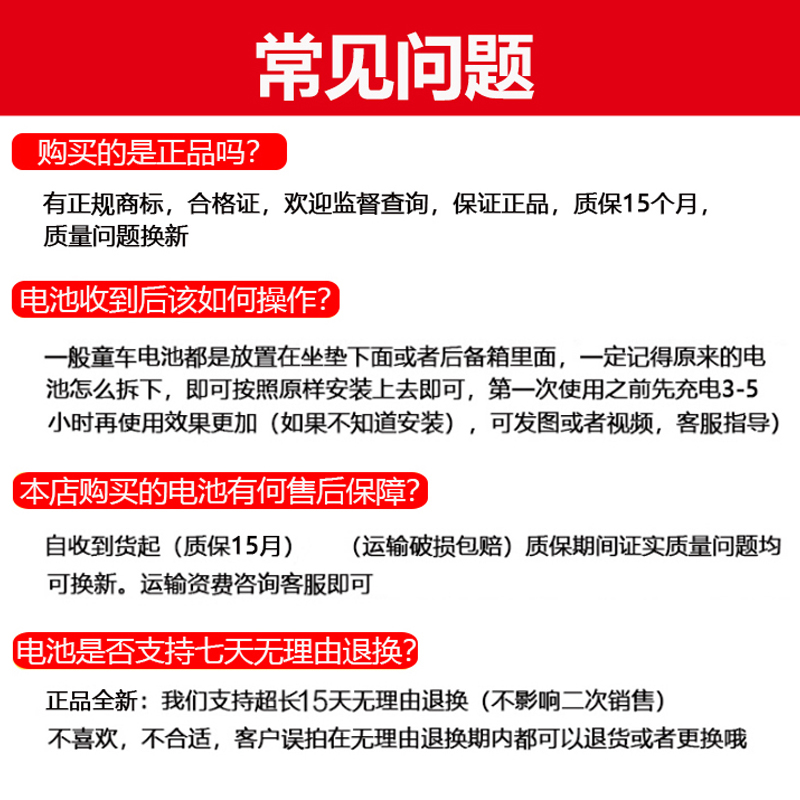 常见问题

购买的是正品吗?

有正规商标，合格证，欢迎监督查询，保证正品，质保15个月，质量问题换新

电池收到后该如何操作?

一般童车电池都是放置在坐垫下面或者后备箱里面，一定记得原来的电池怎么拆下，即可按照原样安装上去即可，第一次使用之前先充电3-5小时再使用效果更加（如果不知道安装），可发图或者视频，客服指导）

本店购买的电池有何售后保障?

自收到货起（质保15月）　　（运输破损包赔）质保期间证实质量问题均可换新。运输资费咨询客服即可

电池是否支持七天无理由退换?

正品全新：我们支持超长15天无理由退换（不影响二次销售）
不喜欢，不合适，客户误拍在无理由退换期内都可以退货或者更换哦